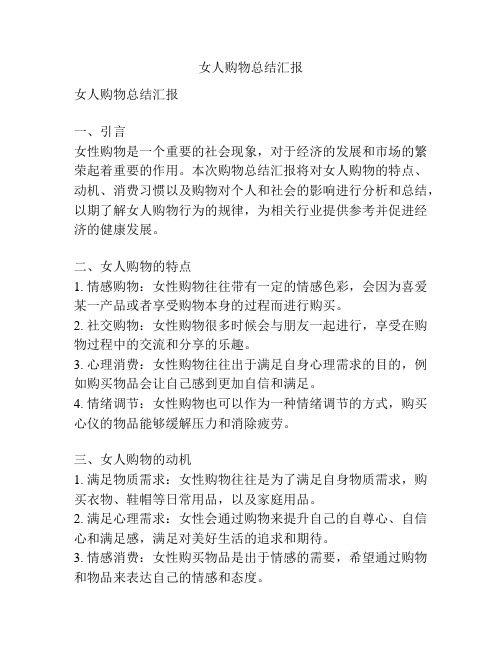 女人购物总结汇报

女人购物总结汇报

一、引言
女性购物是一个重要的社会现象，对于经济的发展和市场的繁荣起着重要的作用。本次购物总结汇报将对女人购物的特点、动机、消费习惯以及购物对个人和社会的影响进行分析和总结，以期了解女人购物行为的规律，为相关行业提供参考并促进经济的健康发展。

二、女人购物的特点
1. 情感购物：女性购物往往带有一定的情感色彩，会因为喜爱某一产品或者享受购物本身的过程而进行购买。
2. 社交购物：女性购物很多时候会与朋友一起进行，享受在购物过程中的交流和分享的乐趣。
3. 心理消费：女性购物往往出于满足自身心理需求的目的，例如购买物品会让自己感到更加自信和满足。
4. 情绪调节：女性购物也可以作为一种情绪调节的方式，购买心仪的物品能够缓解压力和消除疲劳。

三、女人购物的动机
1. 满足物质需求：女性购物往往是为了满足自身物质需求，购买衣物、鞋帽等日常用品，以及家庭用品。
2. 满足心理需求：女性会通过购物来提升自己的自尊心、自信心和满足感，满足对美好生活的追求和期待。
3. 情感消费：女性购买物品是出于情感的需要，希望通过购物和物品来表达自己的情感和态度。